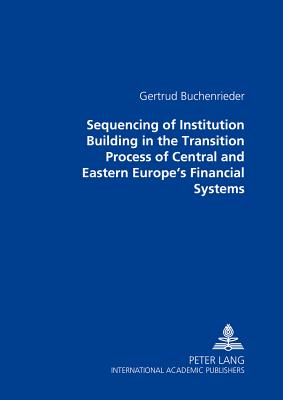 Gertrud Buchenrieder

Sequencing of Institution Building in the Transition Process of Central and Eastern Europe's Financial Systems

PETER LANG
INTERNATIONAL ACADEMIC PUBLISHERS